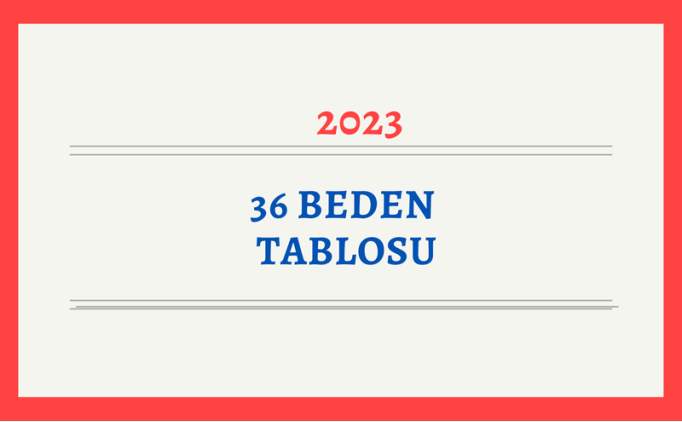 2023

36 BEDEN TABLOSU